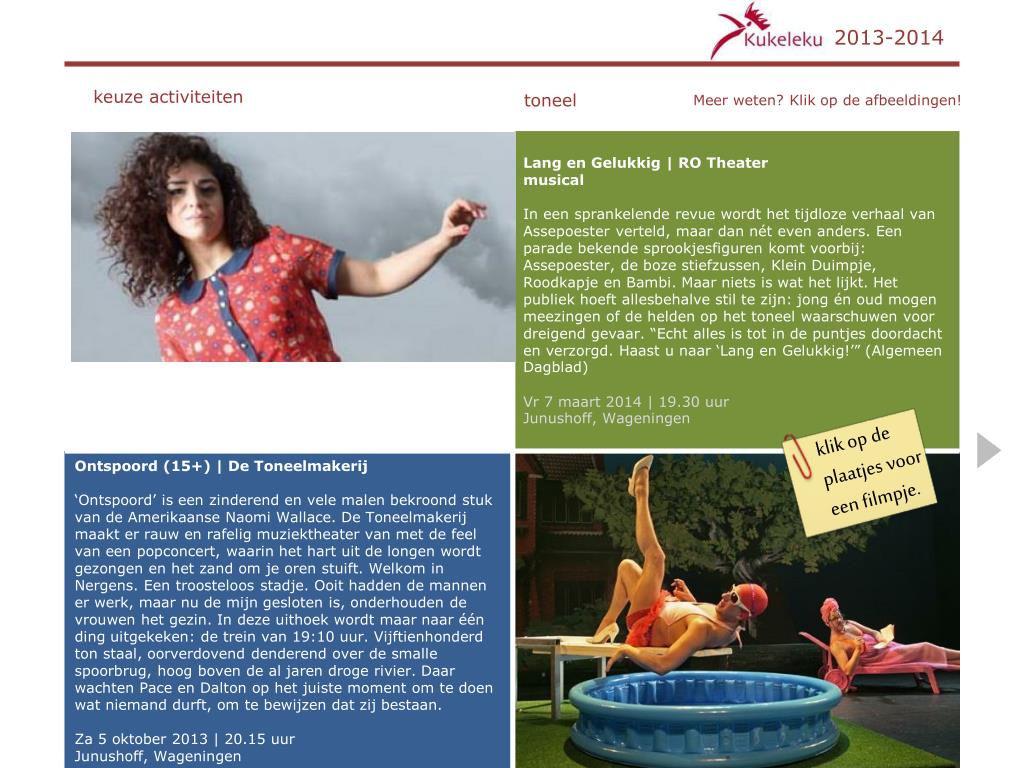 Kukeleku 2013-2014

keuze activiteiten

toneel

Meer weten? Klik op de afbeeldingen!

Lang en Gelukkig | RO Theater
musical

In een sprankelende revue wordt het tijdloze verhaal van Assepoester verteld, maar dan nét even anders. Een parade bekende sprookjesfiguren komt voorbij: Assepoester, de boze stiefzussen, Klein Duimpje, Roodkapje en Bambi. Maar niets is wat het lijkt. Het publiek hoeft allesbehalve stil te zijn: jong én oud mogen meezingen of de helden op het toneel waarschuwen voor dreigend gevaar. “Echt alles is tot in de puntjes doordacht en verzorgd. Haast u naar ‘Lang en Gelukkig!’” (Algemeen Dagblad)

Vr 7 maart 2014 | 19.30 uur
Junushoff, Wageningen

klik op de plaatjes voor een filmpje.

Ontspoord (15+) | De Toneelmakerij

‘Ontspoord’ is een zinderend en vele malen bekroond stuk van de Amerikaanse Naomi Wallace. De Toneelmakerij maakt er rauw en rafelig muziektheater van met de feel van een popconcert, waarin het hart uit de longen wordt gezongen en het zand om je oren stuift. Welkom in Nergens. Een troosteloos stadje. Ooit hadden de mannen er werk, maar nu de mijn gesloten is, onderhouden de vrouwen het gezin. In deze uithoek wordt maar naar één ding uitgekeken: de trein van 19:10 uur. Vijftienhonderd ton staal, oorverdovend denderend over de smalle spoorbrug, hoog boven de al jaren droge rivier. Daar wachten Pace en Dalton op het juiste moment om te doen wat niemand durft, om te bewijzen dat zij bestaan.

Za 5 oktober 2013 | 20.15 uur
Junushoff, Wageningen